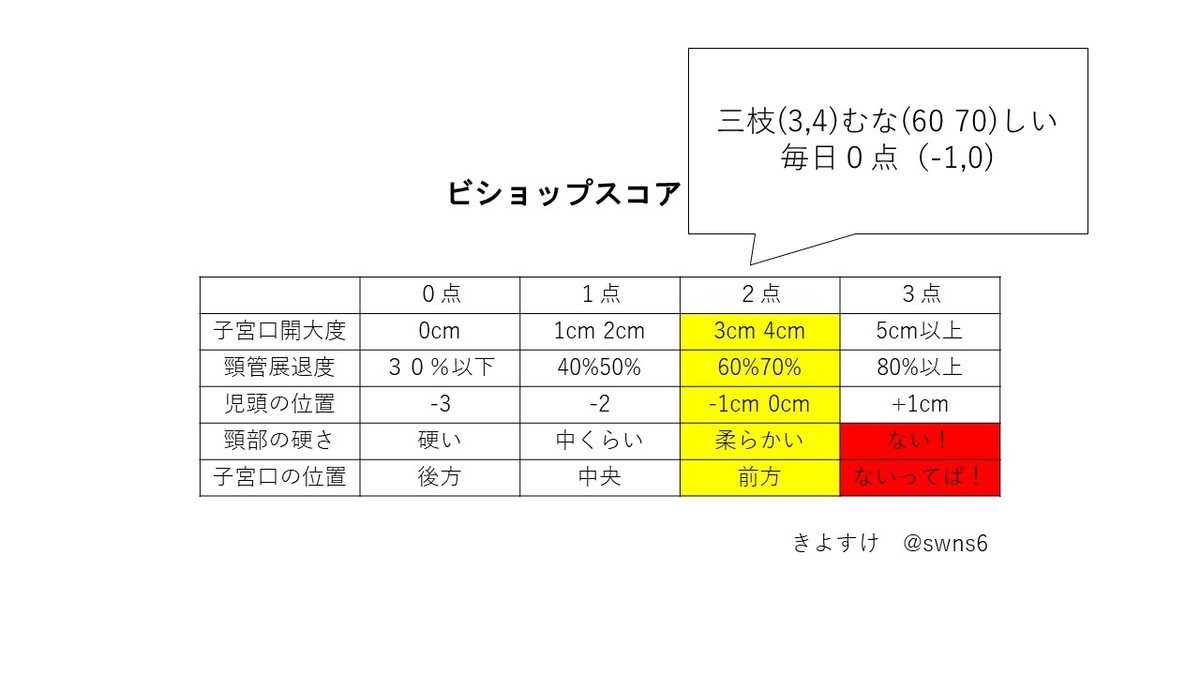 三枝(3,4)むな(60 70)しい
毎日０点（-1,0)

ビショップスコア

| | ０点 | １点 | ２点 | ３点 |
|---|---|---|---|---|
| 子宮口開大度 | 0cm | 1cm 2cm | 3cm 4cm | 5cm以上 |
| 頸管展退度 | ３０％以下 | 40%50% | 60%70% | 80%以上 |
| 児頭の位置 | -3 | -2 | -1cm 0cm | +1cm |
| 頸部の硬さ | 硬い | 中くらい | 柔らかい | ない！ |
| 子宮口の位置 | 後方 | 中央 | 前方 | ないってば！ |

きよすけ　@swns6